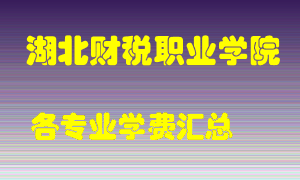 湖北财税职业学院

各专业学费汇总